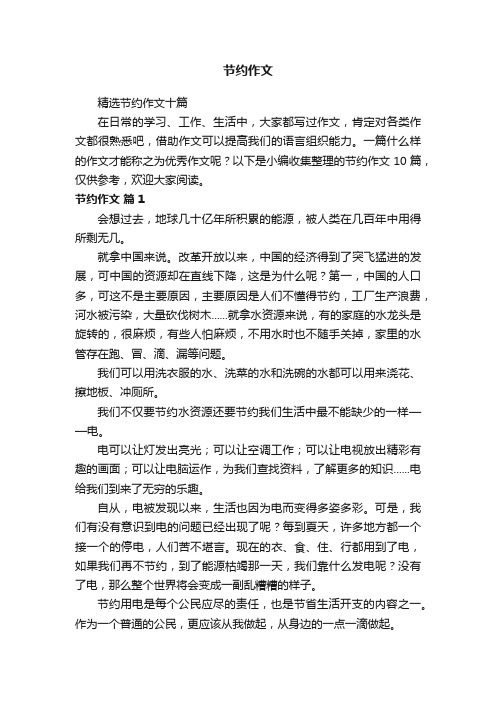 节约作文

精选节约作文十篇

在日常的学习、工作、生活中，大家都写过作文，肯定对各类作文都很熟悉吧，借助作文可以提高我们的语言组织能力。一篇什么样的作文才能称之为优秀作文呢？以下是小编收集整理的节约作文 10 篇，仅供参考，欢迎大家阅读。

节约作文 篇 1

会想过去，地球几十亿年所积累的能源，被人类在几百年中用得所剩无几。

就拿中国来说。改革开放以来，中国的经济得到了突飞猛进的发展，可中国的资源却在直线下降，这是为什么呢？第一，中国的人口多，可这不是主要原因，主要原因是人们不懂得节约，工厂生产浪费，河水被污染，大量砍伐树木……就拿水资源来说，有的家庭的水龙头是旋转的，很麻烦，有些人怕麻烦，不用水时也不随手关掉，家里的水管存在跑、冒、滴、漏等问题。

我们可以用洗衣服的水、洗菜的水和洗碗的水都可以用来浇花、擦地板、冲厕所。

我们不仅要节约水资源还要节约我们生活中最不能缺少的一样——电。

电可以让灯发出亮光；可以让空调工作；可以让电视放出精彩有趣的画面；可以让电脑运作，为我们查找资料，了解更多的知识……电给我们到来了无穷的乐趣。

自从，电被发现以来，生活也因为电而变得多姿多彩。可是，我们有没有意识到电的问题已经出现了呢？每到夏天，许多地方都一个接一个的停电，人们苦不堪言。现在的衣、食、住、行都用到了电，如果我们再不节约，到了能源枯竭那一天，我们靠什么发电呢？没有了电，那么整个世界将会变成一副乱糟糟的样子。

节约用电是每个公民应尽的责任，也是节省生活开支的内容之一。作为一个普通的公民，更应该从我做起，从身边的一点一滴做起。